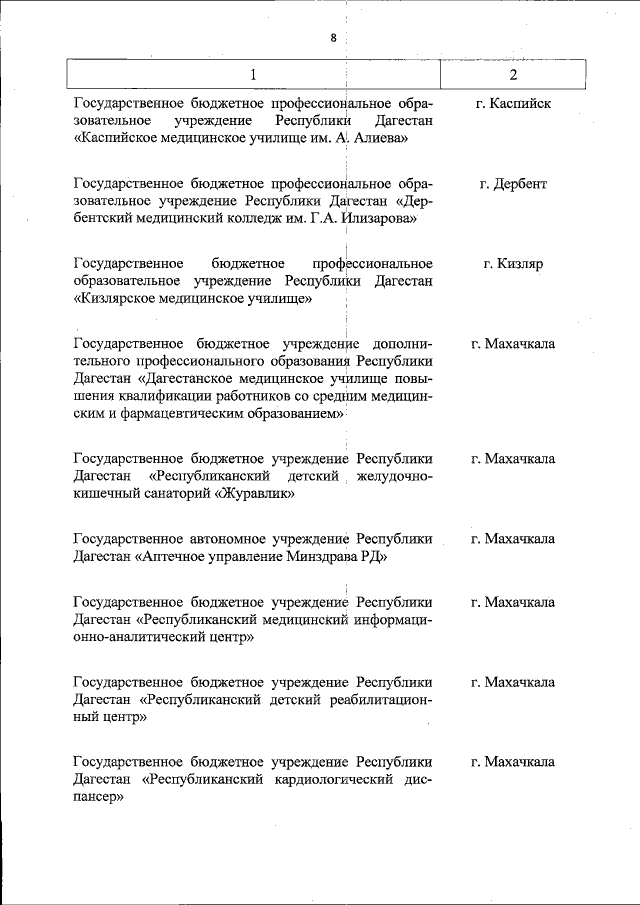 8

| 1 | 2 |
|---|---|
| Государственное бюджетное профессиональное образовательное учреждение Республики Дагестан «Каспийское медицинское училище им. А. Алиева» | г. Каспийск |
| Государственное бюджетное профессиональное образовательное учреждение Республики Дагестан «Дербентский медицинский колледж им. Г.А. Илизарова» | г. Дербент |
| Государственное бюджетное профессиональное образовательное учреждение Республики Дагестан «Кизлярское медицинское училище» | г. Кизляр |
| Государственное бюджетное учреждение дополнительного профессионального образования Республики Дагестан «Дагестанское медицинское училище повышения квалификации работников со средним медицинским и фармацевтическим образованием» | г. Махачкала |
| Государственное бюджетное учреждение Республики Дагестан «Республиканский детский желудочно-кишечный санаторий «Журавлик» | г. Махачкала |
| Государственное автономное учреждение Республики Дагестан «Аптечное управление Минздрава РД» | г. Махачкала |
| Государственное бюджетное учреждение Республики Дагестан «Республиканский медицинский информационно-аналитический центр» | г. Махачкала |
| Государственное бюджетное учреждение Республики Дагестан «Республиканский детский реабилитационный центр» | г. Махачкала |
| Государственное бюджетное учреждение Республики Дагестан «Республиканский кардиологический диспансер» | г. Махачкала |